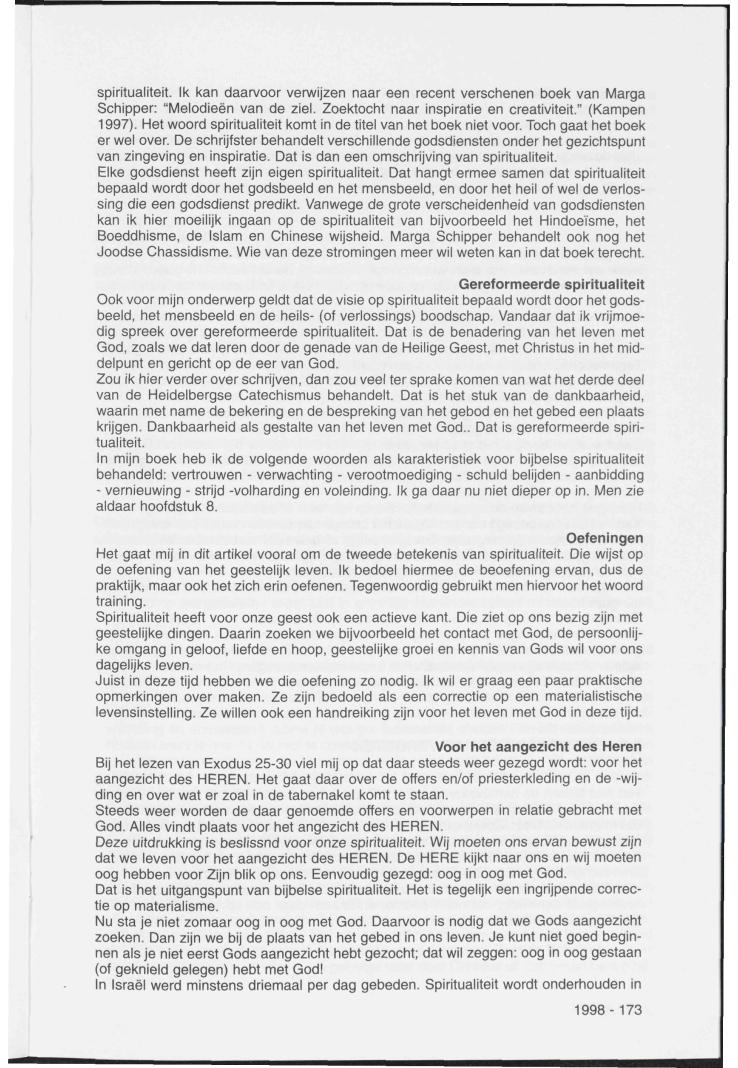 spiritualiteit. Ik kan daarvoor verwijzen naar een recent verschenen boek van Marga Schipper: "Melodieën van de ziel. Zoektocht naar inspiratie en creativiteit." (Kampen 1997). Het woord spiritualiteit komt in de titel van het boek niet voor. Toch gaat het boek er wel over. De schrijfster behandelt verschillende godsdiensten onder het gezichtspunt van zingeving en inspiratie. Dat is dan een omschrijving van spiritualiteit.
Elke godsdienst heeft zijn eigen spiritualiteit. Dat hangt ermee samen dat spiritualiteit bepaald wordt door het godsbeeld en het mensbeeld, en door het heil of wel de verlossing die een godsdienst predikt. Vanwege de grote verscheidenheid van godsdiensten kan ik hier moeilijk ingaan op de spiritualiteit van bijvoorbeeld het Hindoeïsme, het Boeddhisme, de Islam en Chinese wijsheid. Marga Schipper behandelt ook nog het Joodse Chassidisme. Wie van deze stromingen meer wil weten kan in dat boek terecht.

Gereformeerde spiritualiteit
Ook voor mijn onderwerp geldt dat de visie op spiritualiteit bepaald wordt door het godsbeeld, het mensbeeld en de heils- (of verlossings) boodschap. Vandaar dat ik vrijmoedig spreek over gereformeerde spiritualiteit. Dat is de benadering van het leven met God, zoals we dat leren door de genade van de Heilige Geest, met Christus in het middelpunt en gericht op de eer van God.
Zou ik hier verder over schrijven, dan zou veel ter sprake komen van wat het derde deel van de Heidelbergse Catechismus behandelt. Dat is het stuk van de dankbaarheid, waarin met name de bekering en de bespreking van het gebod en het gebed een plaats krijgen. Dankbaarheid als gestalte van het leven met God.. Dat is gereformeerde spiritualiteit.
In mijn boek heb ik de volgende woorden als karakteristiek voor bijbelse spiritualiteit behandeld: vertrouwen - verwachting - verootmoediging - schuld belijden - aanbidding - vernieuwing - strijd -volharding en voleinding. Ik ga daar nu niet dieper op in. Men zie aldaar hoofdstuk 8.

Oefeningen
Het gaat mij in dit artikel vooral om de tweede betekenis van spiritualiteit. Die wijst op de oefening van het geestelijk leven. Ik bedoel hiermee de beoefening ervan, dus de praktijk, maar ook het zich erin oefenen. Tegenwoordig gebruikt men hiervoor het woord training.
Spiritualiteit heeft voor onze geest ook een actieve kant. Die ziet op ons bezig zijn met geestelijke dingen. Daarin zoeken we bijvoorbeeld het contact met God, de persoonlijke omgang in geloof, liefde en hoop, geestelijke groei en kennis van Gods wil voor ons dagelijks leven.
Juist in deze tijd hebben we die oefening zo nodig. Ik wil er graag een paar praktische opmerkingen over maken. Ze zijn bedoeld als een correctie op een materialistische levensinstelling. Ze willen ook een handreiking zijn voor het leven met God in deze tijd.

Voor het aangezicht des Heren
Bij het lezen van Exodus 25-30 viel mij op dat daar steeds weer gezegd wordt: voor het aangezicht des HEREN. Het gaat daar over de offers en/of priesterkleding en de -wijding en over wat er zoal in de tabernakel komt te staan.
Steeds weer worden de daar genoemde offers en voorwerpen in relatie gebracht met God. Alles vindt plaats voor het angezicht des HEREN.
Deze uitdrukking is beslissnd voor onze spiritualiteit. Wij moeten ons ervan bewust zijn dat we leven voor het aangezicht des HEREN. De HERE kijkt naar ons en wij moeten oog hebben voor Zijn blik op ons. Eenvoudig gezegd: oog in oog met God.
Dat is het uitgangspunt van bijbelse spiritualiteit. Het is tegelijk een ingrijpende correctie op materialisme.
Nu sta je niet zomaar oog in oog met God. Daarvoor is nodig dat we Gods aangezicht zoeken. Dan zijn we bij de plaats van het gebed in ons leven. Je kunt niet goed beginnen als je niet eerst Gods aangezicht hebt gezocht; dat wil zeggen: oog in oog gestaan (of geknield gelegen) hebt met God!
In Israël werd minstens driemaal per dag gebeden. Spiritualiteit wordt onderhouden in

1998 - 173